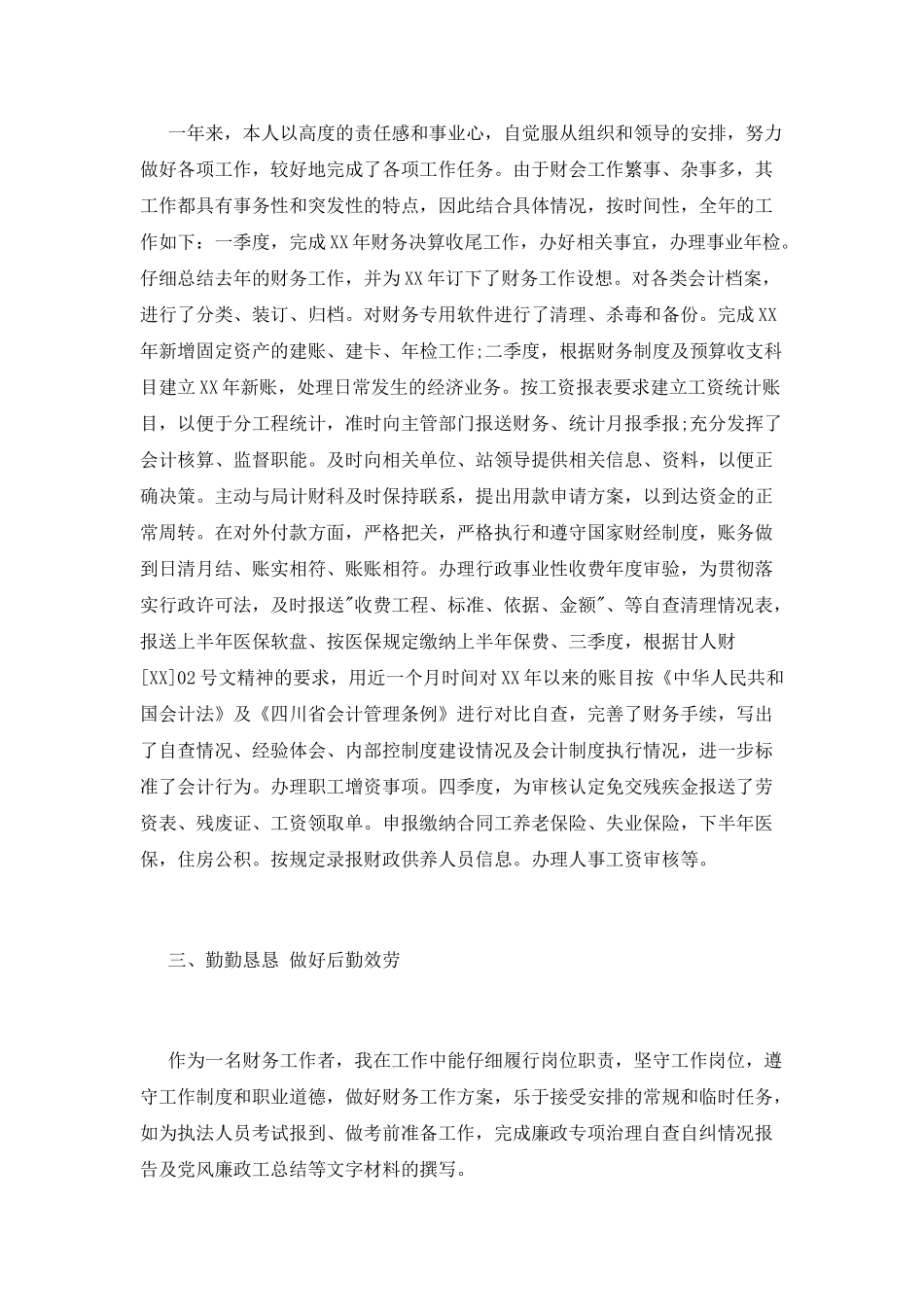 一年来，本人以高度的责任感和事业心，自觉服从组织和领导的安排，努力做好各项工作，较好地完成了各项工作任务。由于财会工作繁事、杂事多，其工作都具有事务性和突发性的特点，因此结合具体情况，按时间性，全年的工作如下：一季度，完成XX年财务决算收尾工作，办好相关事宜，办理事业年检。仔细总结去年的财务工作，并为XX年订下了财务工作设想。对各类会计档案，进行了分类、装订、归档。对财务专用软件进行了清理、杀毒和备份。完成XX年新增固定资产的建账、建卡、年检工作;二季度，根据财务制度及预算收支科目建立XX年新账，处理日常发生的经济业务。按工资报表要求建立工资统计账目，以便于分工程统计，准时向主管部门报送财务、统计月报季报;充分发挥了会计核算、监督职能。及时向相关单位、站领导提供相关信息、资料，以便正确决策。主动与局计财科及时保持联系，提出用款申请方案，以到达资金的正常周转。在对外付款方面，严格把关，严格执行和遵守国家财经制度，账务做到日清月结、账实相符、账账相符。办理行政事业性收费年度审验，为贯彻落实行政许可法，及时报送"收费工程、标准、依据、金额"、等自查清理情况表，报送上半年医保软盘、按医保规定缴纳上半年保费、三季度，根据甘人财[XX]02号文精神的要求，用近一个月时间对XX年以来的账目按《中华人民共和国会计法》及《四川省会计管理条例》进行对比自查，完善了财务手续，写出了自查情况、经验体会、内部控制度建设情况及会计制度执行情况，进一步标准了会计行为。办理职工增资事项。四季度，为审核认定免交残疾金报送了劳资表、残废证、工资领取单。申报缴纳合同工养老保险、失业保险，下半年医保，住房公积。按规定录报财政供养人员信息。办理人事工资审核等。

三、勤勤恳恳 做好后勤效劳

作为一名财务工作者，我在工作中能仔细履行岗位职责，坚守工作岗位，遵守工作制度和职业道德，做好财务工作方案，乐于接受安排的常规和临时任务，如为执法人员考试报到、做考前准备工作，完成廉政专项治理自查自纠情况报告及党风廉政工总结等文字材料的撰写。